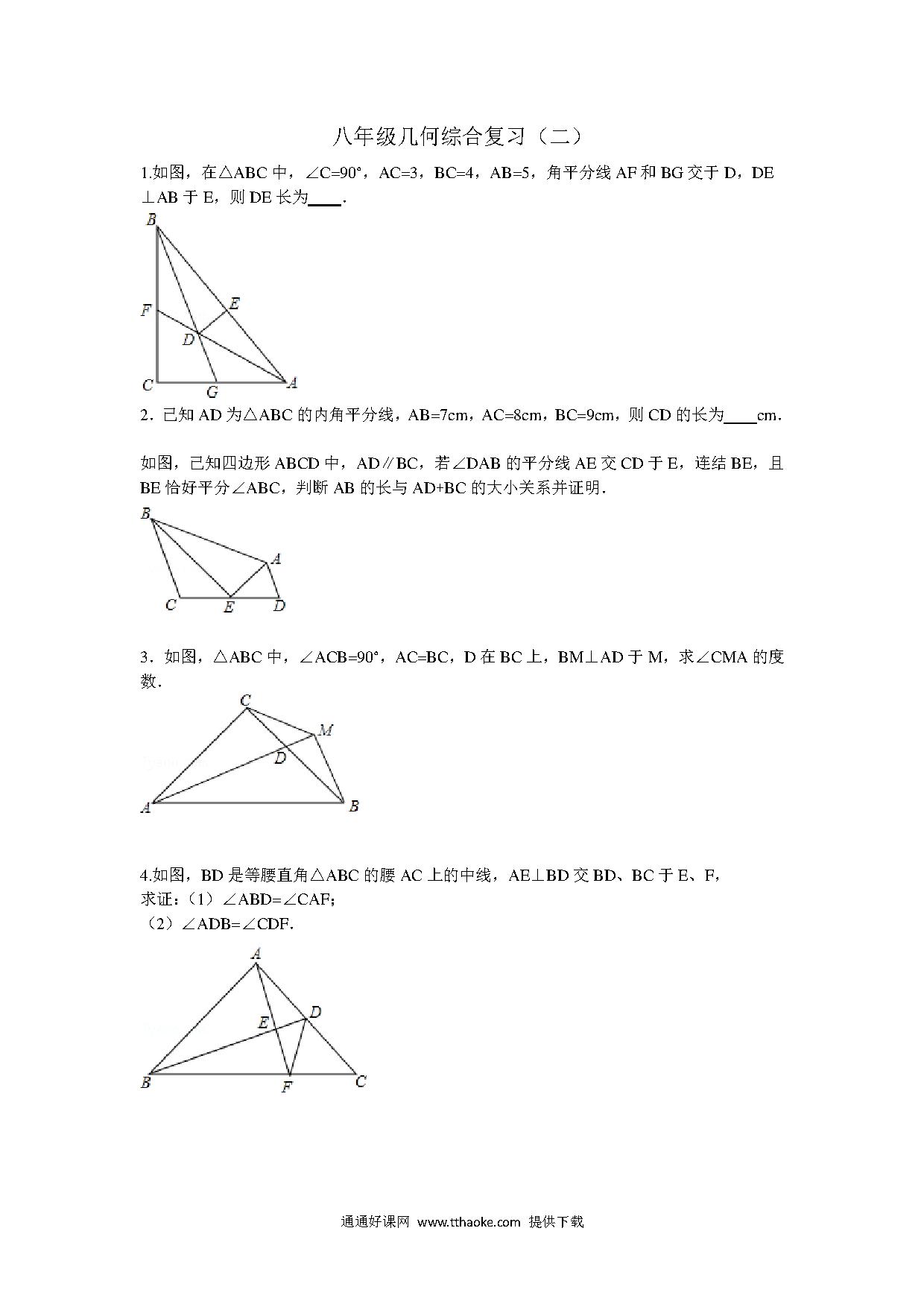 八年级几何综合复习（二）

1.如图，在△ABC 中，∠C=90°，AC=3，BC=4，AB=5，角平分线 AF 和 BG 交于 D，DE⊥AB 于 E，则 DE 长为____.

B
F
E
D
C
G
A

2．已知 AD 为△ABC 的内角平分线，AB=7cm，AC=8cm，BC=9cm，则 CD 的长为____cm.

如图，已知四边形 ABCD 中，AD∥BC，若∠DAB 的平分线 AE 交 CD 于 E，连结 BE，且 BE 恰好平分∠ABC，判断 AB 的长与 AD+BC 的大小关系并证明.

B
A
C
E
D

3．如图，△ABC 中，∠ACB=90°，AC=BC，D 在 BC 上，BM⊥AD 于 M，求∠CMA 的度数.

C
M
D
A
B

4.如图，BD 是等腰直角△ABC 的腰 AC 上的中线，AE⊥BD 交 BD、BC 于 E、F，
求证：（1）∠ABD=∠CAF；
（2）∠ADB=∠CDF.

A
D
E
B
F
C

通通好课网 www.tthaoke.com 提供下载